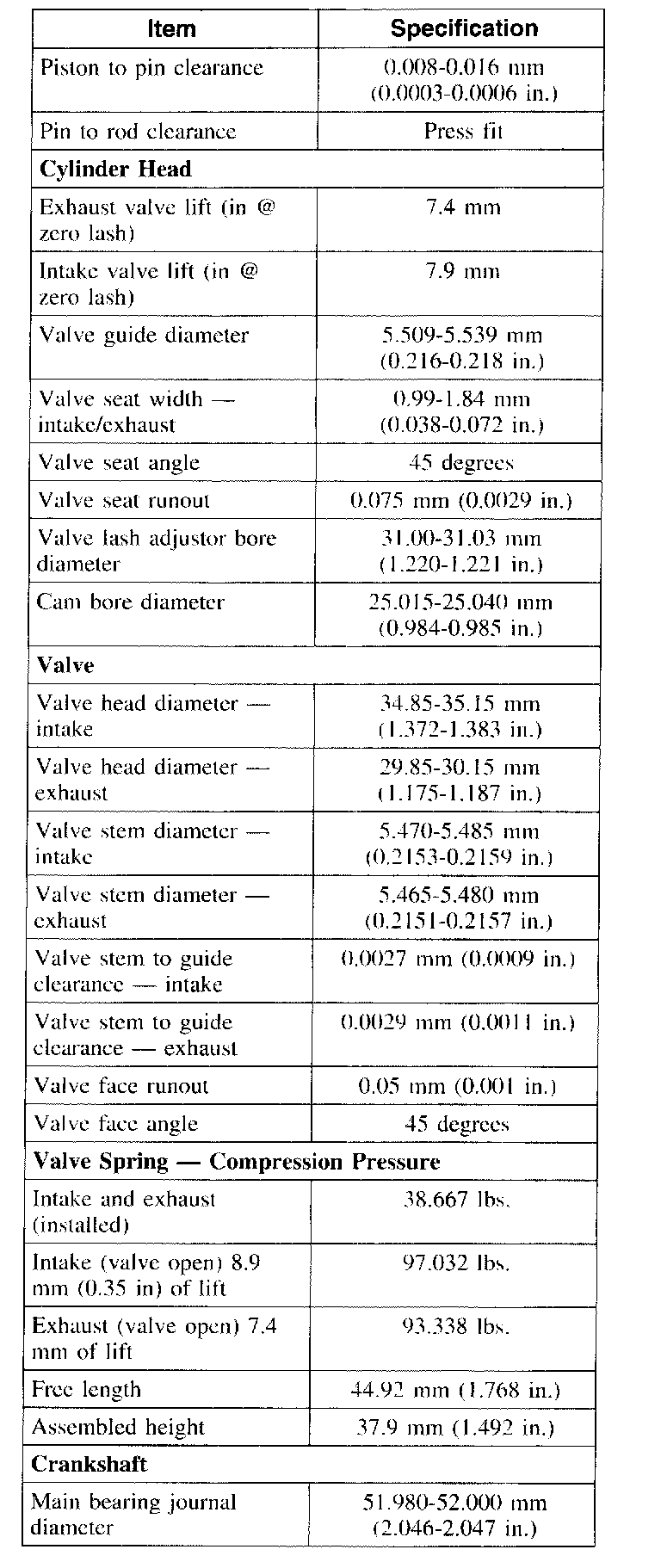 | Item | Specification |
|---|---|
| Piston to pin clearance | 0.008-0.016 mm (0.0003-0.0006 in.) |
| Pin to rod clearance | Press fit |
| **Cylinder Head** | |
| Exhaust valve lift (in @ zero lash) | 7.4 mm |
| Intake valve lift (in @ zero lash) | 7.9 mm |
| Valve guide diameter | 5.509-5.539 mm (0.216-0.218 in.) |
| Valve seat width — intake/exhaust | 0.99-1.84 mm (0.038-0.072 in.) |
| Valve seat angle | 45 degrees |
| Valve seat runout | 0.075 mm (0.0029 in.) |
| Valve lash adjustor bore diameter | 31.00-31.03 mm (1.220-1.221 in.) |
| Cam bore diameter | 25.015-25.040 mm (0.984-0.985 in.) |
| **Valve** | |
| Valve head diameter — intake | 34.85-35.15 mm (1.372-1.383 in.) |
| Valve head diameter — exhaust | 29.85-30.15 mm (1.175-1.187 in.) |
| Valve stem diameter — intake | 5.470-5.485 mm (0.2153-0.2159 in.) |
| Valve stem diameter — exhaust | 5.465-5.480 mm (0.2151-0.2157 in.) |
| Valve stem to guide clearance — intake | 0.0027 mm (0.0009 in.) |
| Valve stem to guide clearance — exhaust | 0.0029 mm (0.0011 in.) |
| Valve face runout | 0.05 mm (0.001 in.) |
| Valve face angle | 45 degrees |
| **Valve Spring — Compression Pressure** | |
| Intake and exhaust (installed) | 38.667 lbs. |
| Intake (valve open) 8.9 mm (0.35 in) of lift | 97.032 lbs. |
| Exhaust (valve open) 7.4 mm of lift | 93.338 lbs. |
| Free length | 44.92 mm (1.768 in.) |
| Assembled height | 37.9 mm (1.492 in.) |
| **Crankshaft** | |
| Main bearing journal diameter | 51.980-52.000 mm (2.046-2.047 in.) |